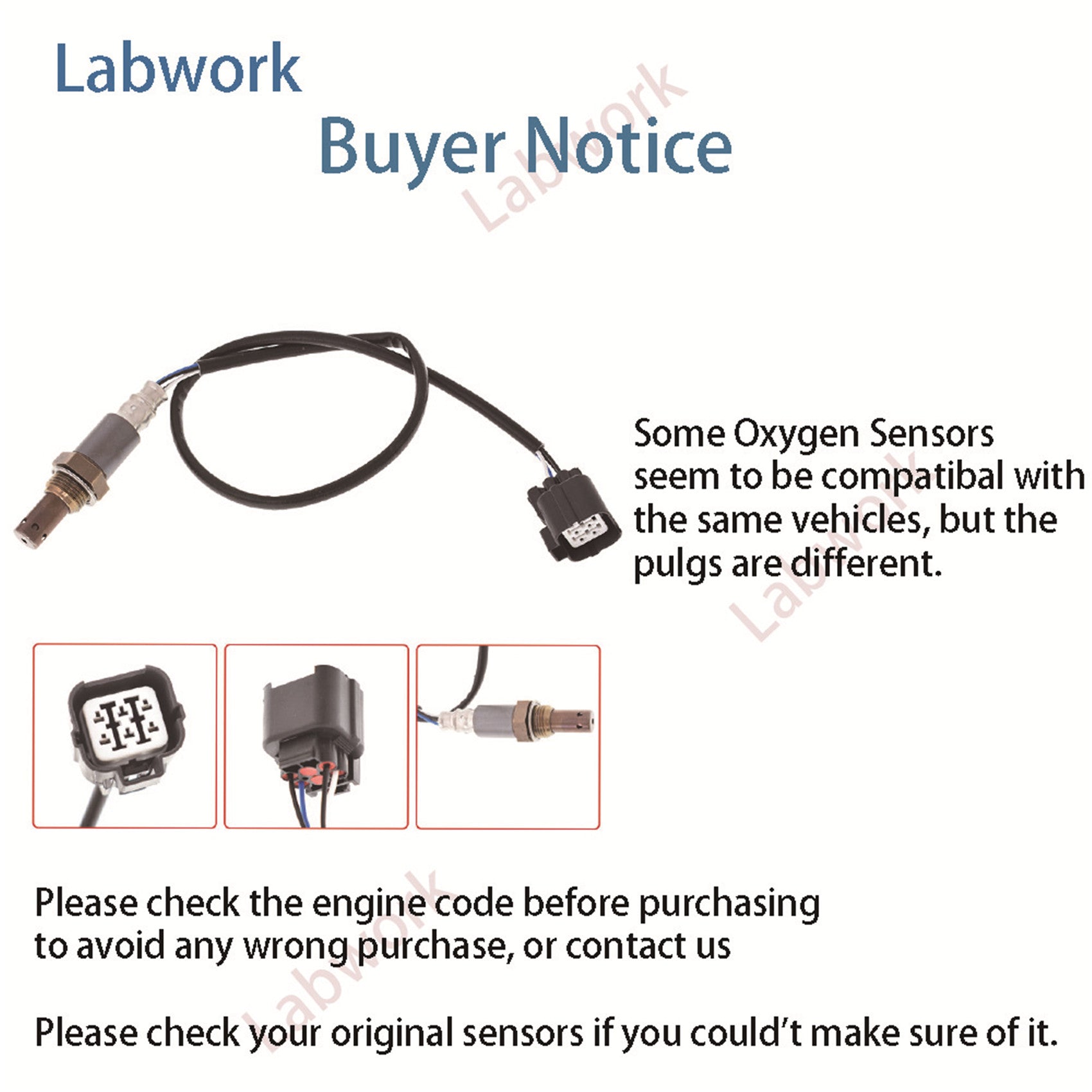 Labwork

Buyer Notice

Some Oxygen Sensors seem to be compatibal with the same vehicles, but the pulgs are different.

Please check the engine code before purchasing to avoid any wrong purchase, or contact us

Please check your original sensors if you could't make sure of it.

Labwork